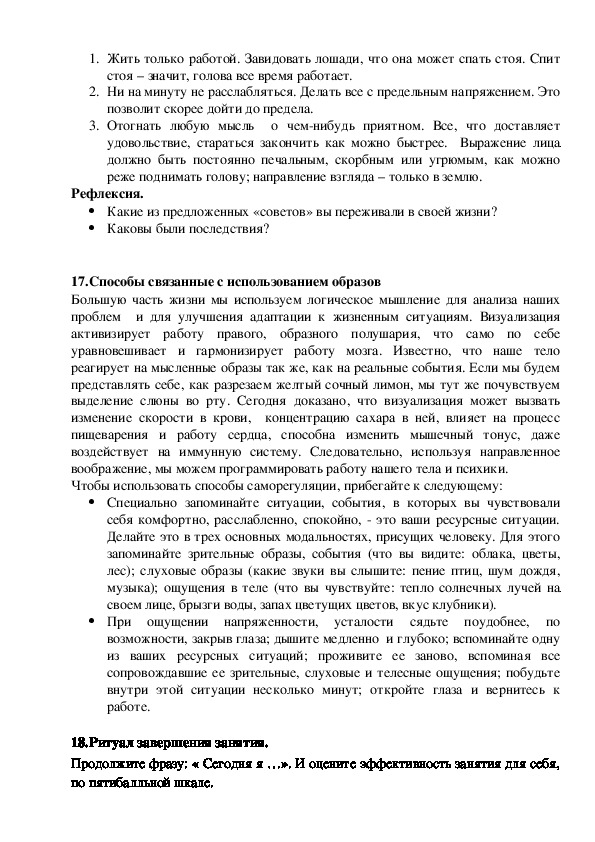 1. Жить только работой. Завидовать лошади, что она может спать стоя. Спит стоя – значит, голова все время работает.
2. Ни на минуту не расслабляться. Делать все с предельным напряжением. Это позволит скорее дойти до предела.
3. Отогнать любую мысль о чем-нибудь приятном. Все, что доставляет удовольствие, стараться закончить как можно быстрее. Выражение лица должно быть постоянно печальным, скорбным или угрюмым, как можно реже поднимать голову; направление взгляда – только в землю.

Рефлексия.
• Какие из предложенных «советов» вы переживали в своей жизни?
• Каковы были последствия?

17.Способы связанные с использованием образов
Большую часть жизни мы используем логическое мышление для анализа наших проблем и для улучшения адаптации к жизненным ситуациям. Визуализация активизирует работу правого, образного полушария, что само по себе уравновешивает и гармонизирует работу мозга. Известно, что наше тело реагирует на мысленные образы так же, как на реальные события. Если мы будем представлять себе, как разрезаем желтый сочный лимон, мы тут же почувствуем выделение слюны во рту. Сегодня доказано, что визуализация может вызвать изменение скорости в крови, концентрацию сахара в ней, влияет на процесс пищеварения и работу сердца, способна изменить мышечный тонус, даже воздействует на иммунную систему. Следовательно, используя направленное воображение, мы можем программировать работу нашего тела и психики.
Чтобы использовать способы саморегуляции, прибегайте к следующему:
• Специально запоминайте ситуации, события, в которых вы чувствовали себя комфортно, расслабленно, спокойно, - это ваши ресурсные ситуации. Делайте это в трех основных модальностях, присущих человеку. Для этого запоминайте зрительные образы, события (что вы видите: облака, цветы, лес); слуховые образы (какие звуки вы слышите: пение птиц, шум дождя, музыка); ощущения в теле (что вы чувствуйте: тепло солнечных лучей на своем лице, брызги воды, запах цветущих цветов, вкус клубники).
• При ощущении напряженности, усталости сядьте поудобнее, по возможности, закрыв глаза; дышите медленно и глубоко; вспоминайте одну из ваших ресурсных ситуаций; проживите ее заново, вспоминая все сопровождавшие ее зрительные, слуховые и телесные ощущения; побудьте внутри этой ситуации несколько минут; откройте глаза и вернитесь к работе.

18.Ритуал завершения занятия.
Продолжите фразу: « Сегодня я …». И оцените эффективность занятия для себя, по пятибалльной шкале.